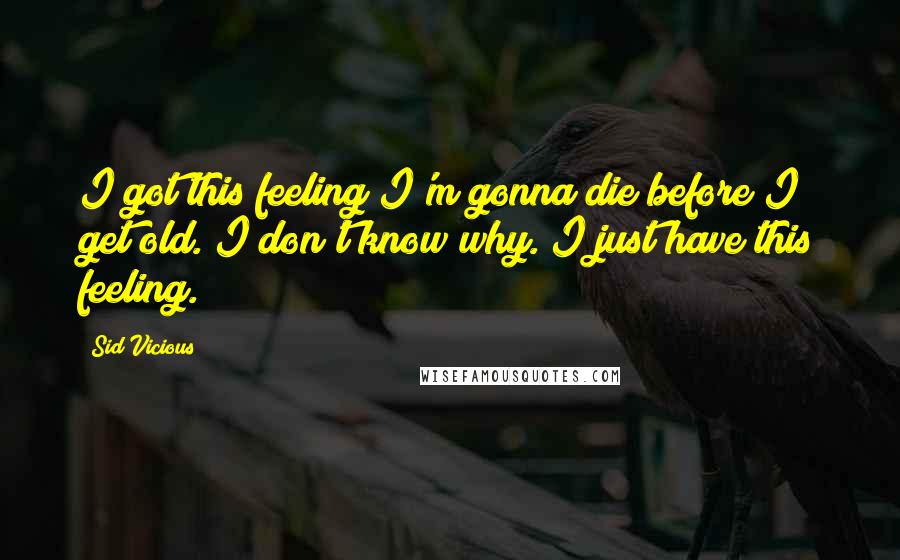 I got this feeling I'm gonna die before I get old. I don't know why. I just have this feeling.

Sid Vicious

WISEFAMOUSQUOTES.COM